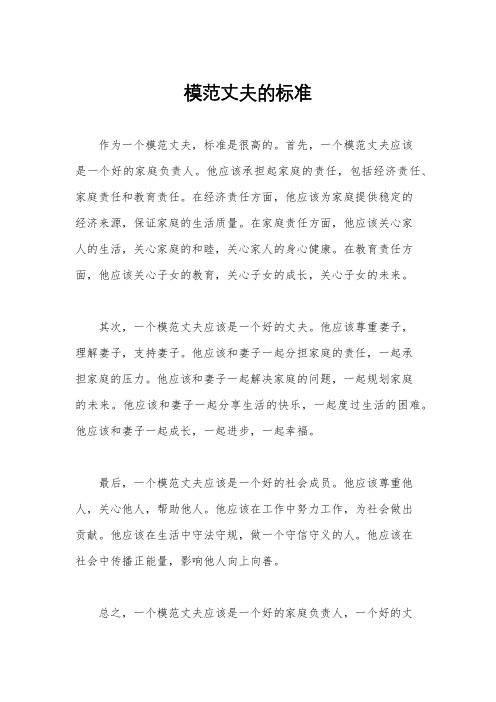 模范丈夫的标准

作为一个模范丈夫，标准是很高的。首先，一个模范丈夫应该是一个好的家庭负责人。他应该承担起家庭的责任，包括经济责任、家庭责任和教育责任。在经济责任方面，他应该为家庭提供稳定的经济来源，保证家庭的生活质量。在家庭责任方面，他应该关心家人的生活，关心家庭的和睦，关心家人的身心健康。在教育责任方面，他应该关心子女的教育，关心子女的成长，关心子女的未来。

其次，一个模范丈夫应该是一个好的丈夫。他应该尊重妻子，理解妻子，支持妻子。他应该和妻子一起分担家庭的责任，一起承担家庭的压力。他应该和妻子一起解决家庭的问题，一起规划家庭的未来。他应该和妻子一起分享生活的快乐，一起度过生活的困难。他应该和妻子一起成长，一起进步，一起幸福。

最后，一个模范丈夫应该是一个好的社会成员。他应该尊重他人，关心他人，帮助他人。他应该在工作中努力工作，为社会做出贡献。他应该在生活中守法守规，做一个守信守义的人。他应该在社会中传播正能量，影响他人向上向善。

总之，一个模范丈夫应该是一个好的家庭负责人，一个好的丈